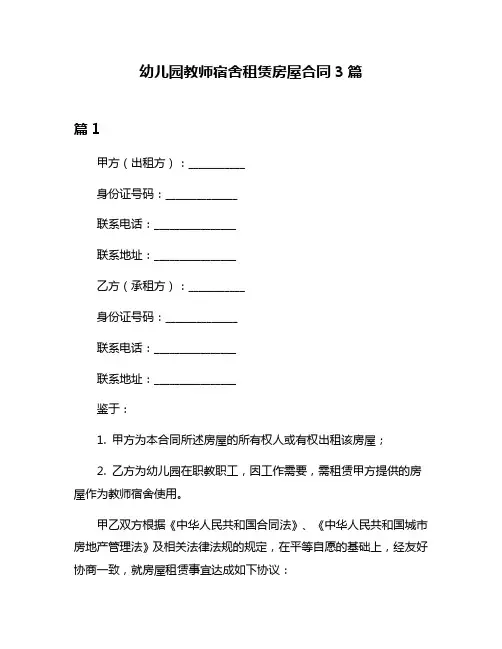 幼儿园教师宿舍租赁房屋合同 3 篇

篇 1

甲方（出租方）：__________

身份证号码：_____________

联系电话：_______________

联系地址：_______________

乙方（承租方）：__________

身份证号码：_____________

联系电话：_______________

联系地址：_______________

鉴于：

1. 甲方为本合同所述房屋的所有权人或有权出租该房屋；

2. 乙方为幼儿园在职教职工，因工作需要，需租赁甲方提供的房屋作为教师宿舍使用。

甲乙双方根据《中华人民共和国合同法》、《中华人民共和国城市房地产管理法》及相关法律法规的规定，在平等自愿的基础上，经友好协商一致，就房屋租赁事宜达成如下协议：